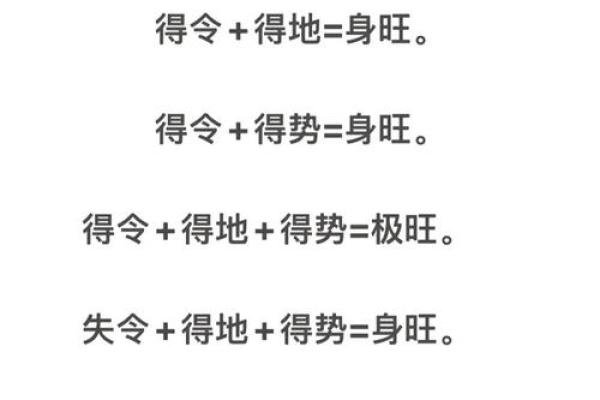 得令＋得地=身旺。

得令＋得势=身旺。

得令＋得地＋得势=极旺。

失令＋得地＋得势=身旺。